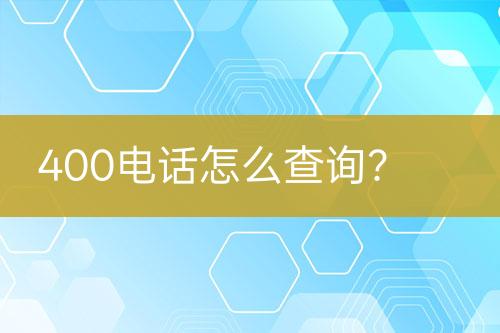 400电话怎么查询?